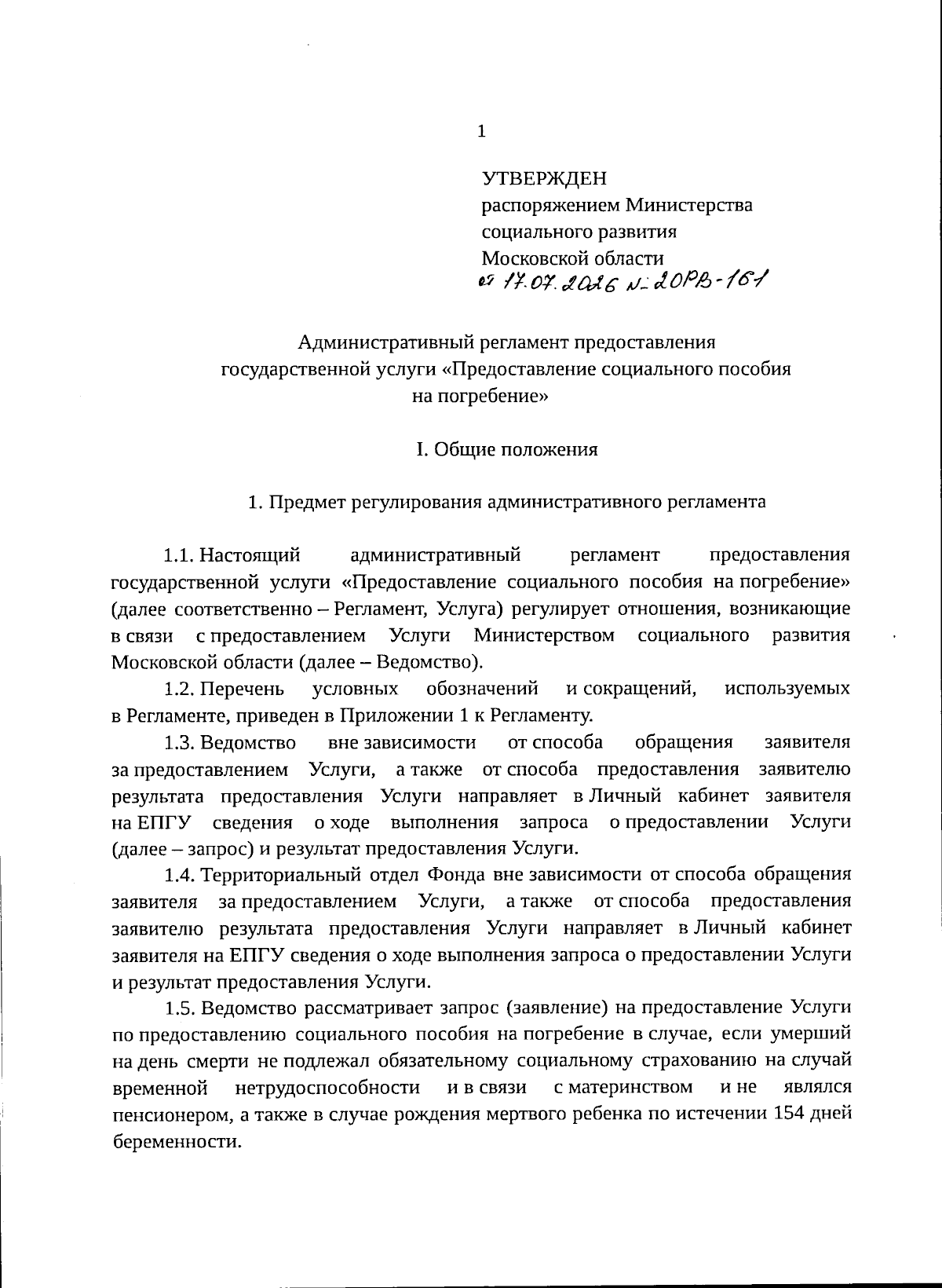 1

УТВЕРЖДЕН
распоряжением Министерства социального развития Московской области
от 17.07.2026 № 20РВ-161

Административный регламент предоставления государственной услуги «Предоставление социального пособия на погребение»

I. Общие положения

1. Предмет регулирования административного регламента

1.1. Настоящий административный регламент предоставления государственной услуги «Предоставление социального пособия на погребение» (далее соответственно – Регламент, Услуга) регулирует отношения, возникающие в связи с предоставлением Услуги Министерством социального развития Московской области (далее – Ведомство).

1.2. Перечень условных обозначений и сокращений, используемых в Регламенте, приведен в Приложении 1 к Регламенту.

1.3. Ведомство вне зависимости от способа обращения заявителя за предоставлением Услуги, а также от способа предоставления заявителю результата предоставления Услуги направляет в Личный кабинет заявителя на ЕПГУ сведения о ходе выполнения запроса о предоставлении Услуги (далее – запрос) и результат предоставления Услуги.

1.4. Территориальный отдел Фонда вне зависимости от способа обращения заявителя за предоставлением Услуги, а также от способа предоставления заявителю результата предоставления Услуги направляет в Личный кабинет заявителя на ЕПГУ сведения о ходе выполнения запроса о предоставлении Услуги и результат предоставления Услуги.

1.5. Ведомство рассматривает запрос (заявление) на предоставление Услуги по предоставлению социального пособия на погребение в случае, если умерший на день смерти не подлежал обязательному социальному страхованию на случай временной нетрудоспособности и в связи с материнством и не являлся пенсионером, а также в случае рождения мертвого ребенка по истечении 154 дней беременности.